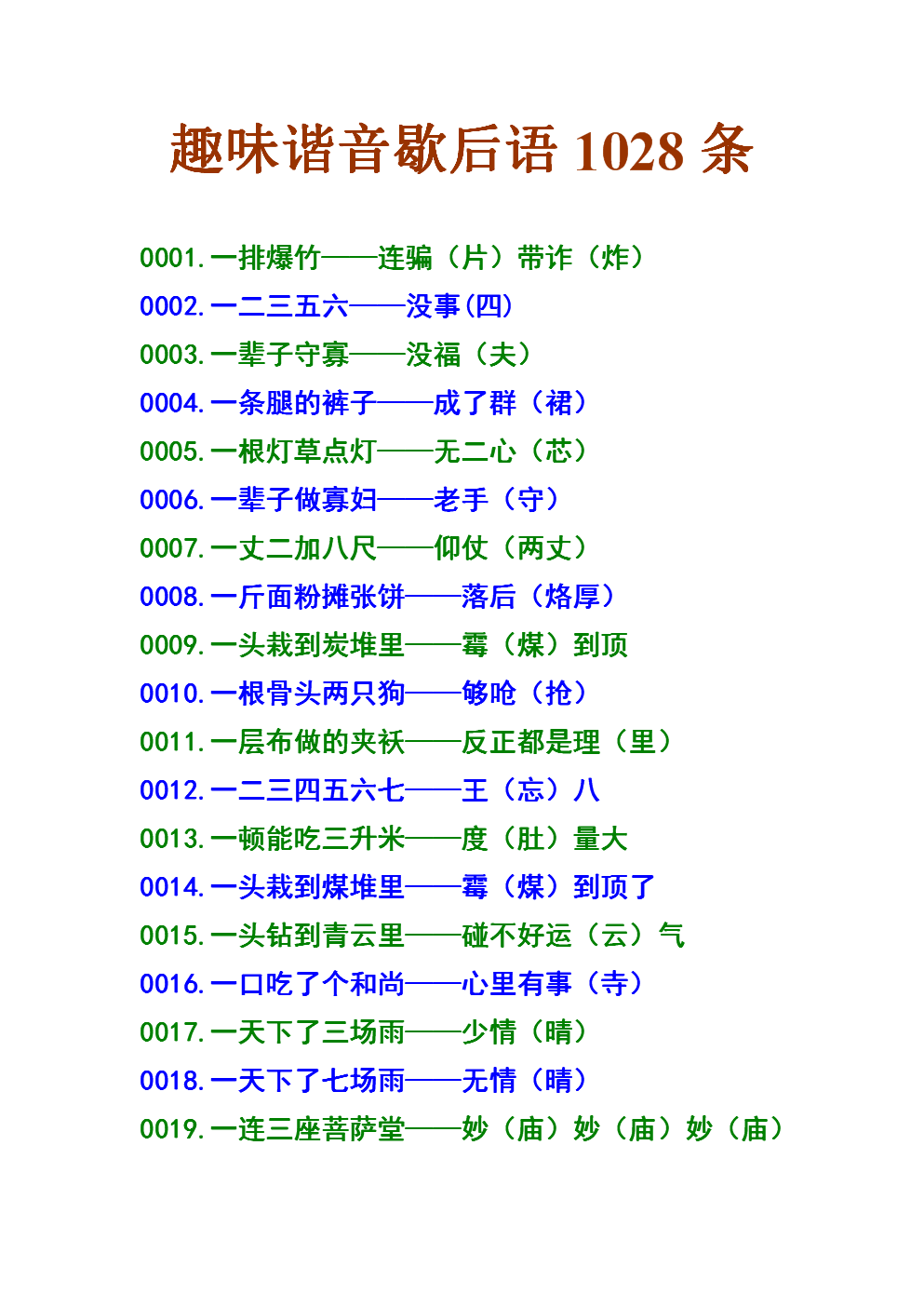 趣味谐音歇后语 1028 条

0001.一排爆竹——连骗（片）带诈（炸）
0002.一二三五六——没事(四)
0003.一辈子守寡——没福（夫）
0004.一条腿的裤子——成了群（裙）
0005.一根灯草点灯——无二心（芯）
0006.一辈子做寡妇——老手（守）
0007.一丈二加八尺——仰仗（两丈）
0008.一斤面粉摊张饼——落后（烙厚）
0009.一头栽到炭堆里——霉（煤）到顶
0010.一根骨头两只狗——够呛（抢）
0011.一层布做的夹袄——反正都是理（里）
0012.一二三四五六七——王（忘）八
0013.一顿能吃三升米——度（肚）量大
0014.一头栽到煤堆里——霉（煤）到顶了
0015.一头钻到青云里——碰不好运（云）气
0016.一口吃了个和尚——心里有事（寺）
0017.一天下了三场雨——少情（晴）
0018.一天下了七场雨——无情（晴）
0019.一连三座菩萨堂——妙（庙）妙（庙）妙（庙）